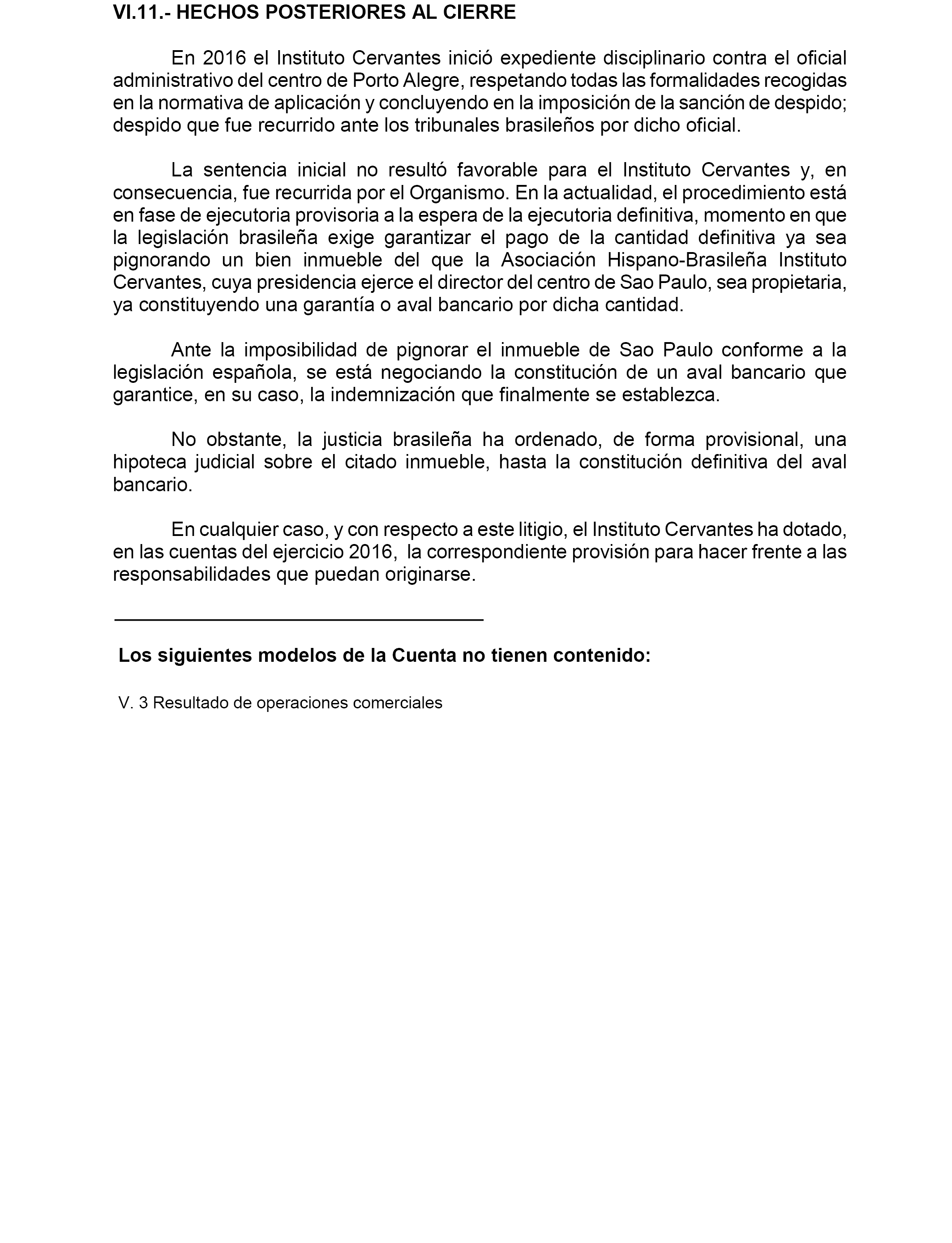 VI.11.- HECHOS POSTERIORES AL CIERRE

En 2016 el Instituto Cervantes inició expediente disciplinario contra el oficial administrativo del centro de Porto Alegre, respetando todas las formalidades recogidas en la normativa de aplicación y concluyendo en la imposición de la sanción de despido; despido que fue recurrido ante los tribunales brasileños por dicho oficial.

La sentencia inicial no resultó favorable para el Instituto Cervantes y, en consecuencia, fue recurrida por el Organismo. En la actualidad, el procedimiento está en fase de ejecutoria provisoria a la espera de la ejecutoria definitiva, momento en que la legislación brasileña exige garantizar el pago de la cantidad definitiva ya sea pignorando un bien inmueble del que la Asociación Hispano-Brasileña Instituto Cervantes, cuya presidencia ejerce el director del centro de Sao Paulo, sea propietaria, ya constituyendo una garantía o aval bancario por dicha cantidad.

Ante la imposibilidad de pignorar el inmueble de Sao Paulo conforme a la legislación española, se está negociando la constitución de un aval bancario que garantice, en su caso, la indemnización que finalmente se establezca.

No obstante, la justicia brasileña ha ordenado, de forma provisional, una hipoteca judicial sobre el citado inmueble, hasta la constitución definitiva del aval bancario.

En cualquier caso, y con respecto a este litigio, el Instituto Cervantes ha dotado, en las cuentas del ejercicio 2016, la correspondiente provisión para hacer frente a las responsabilidades que puedan originarse.

Los siguientes modelos de la Cuenta no tienen contenido:

V. 3 Resultado de operaciones comerciales